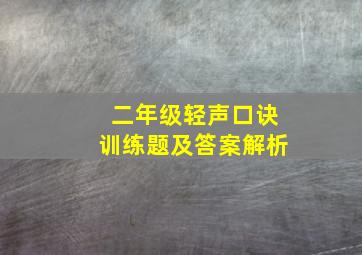 二年级轻声口诀
训练题及答案解析